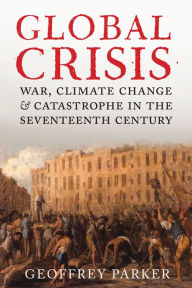 GLOBAL CRISIS

WAR, CLIMATE CHANGE & CATASTROPHE IN THE SEVENTEENTH CENTURY

GEOFFREY PARKER